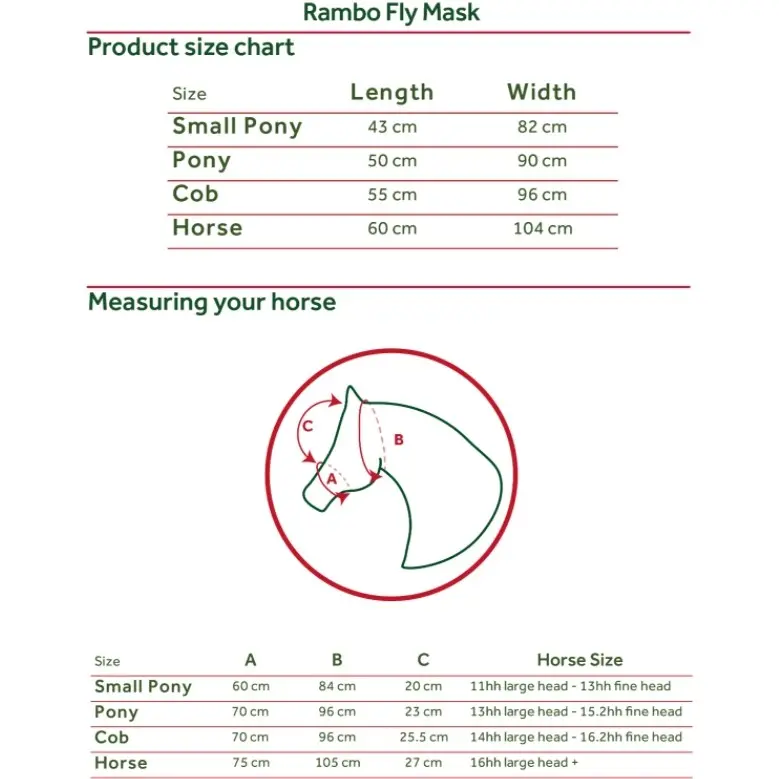 Rambo Fly Mask

Product size chart

| Size | Length | Width |
|---|---|---|
| Small Pony | 43 cm | 82 cm |
| Pony | 50 cm | 90 cm |
| Cob | 55 cm | 96 cm |
| Horse | 60 cm | 104 cm |

Measuring your horse

C
B
A

| Size | A | B | C | Horse Size |
|---|---|---|---|---|
| Small Pony | 60 cm | 84 cm | 20 cm | 11hh large head - 13hh fine head |
| Pony | 70 cm | 96 cm | 23 cm | 13hh large head - 15.2hh fine head |
| Cob | 70 cm | 96 cm | 25.5 cm | 14hh large head - 16.2hh fine head |
| Horse | 75 cm | 105 cm | 27 cm | 16hh large head + |